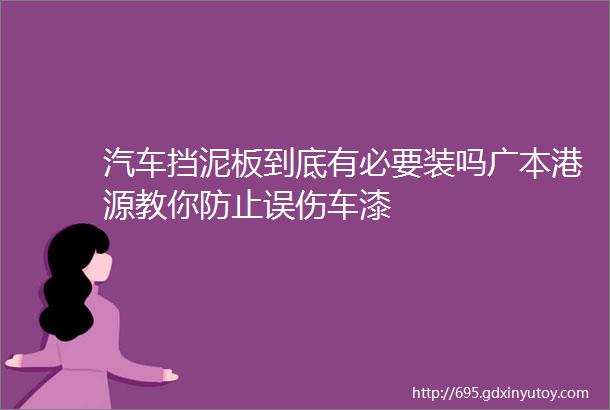 汽车挡泥板到底有必要装吗广本港源教你防止误伤车漆

http://695.gdxinyutoy.com